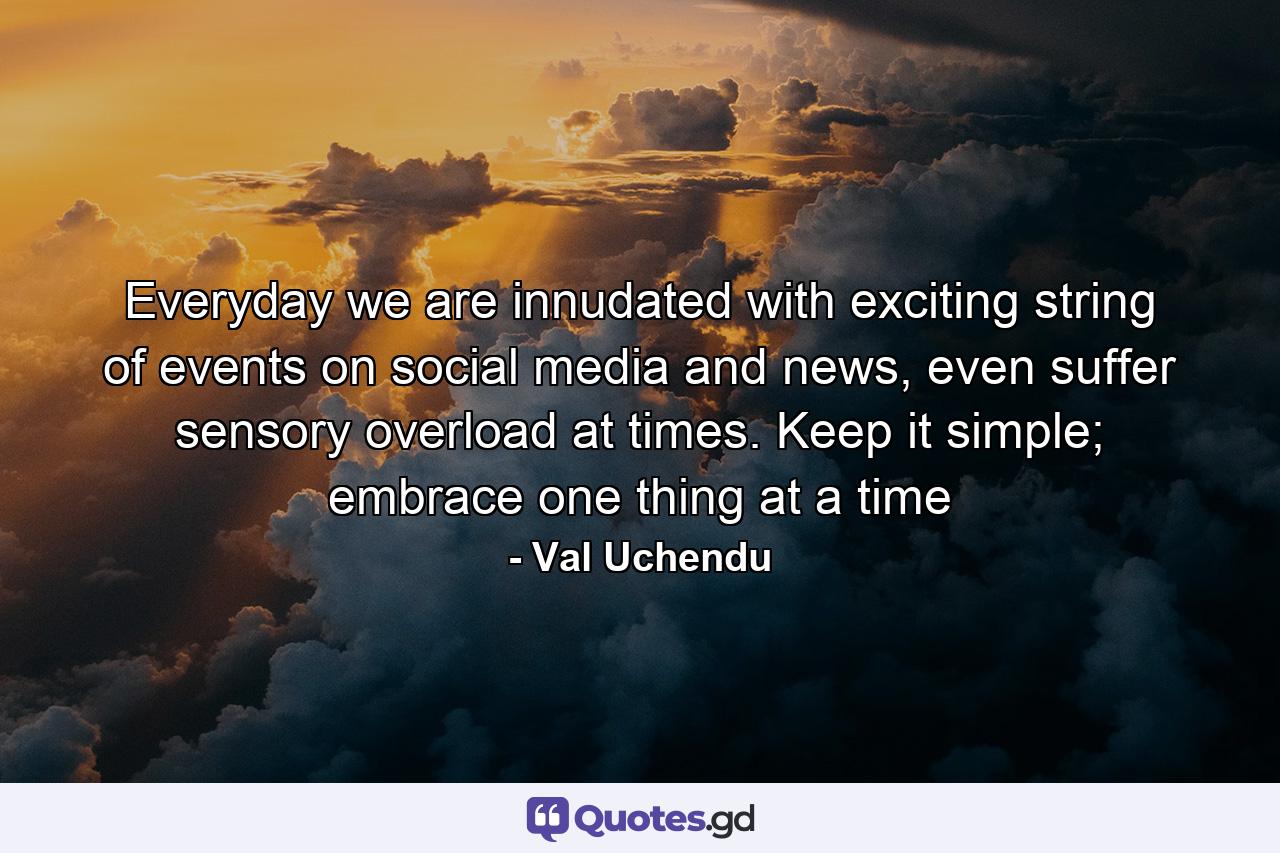 Everyday we are innudated with exciting string of events on social media and news, even suffer sensory overload at times. Keep it simple; embrace one thing at a time
- Val Uchendu

Quotes.gd